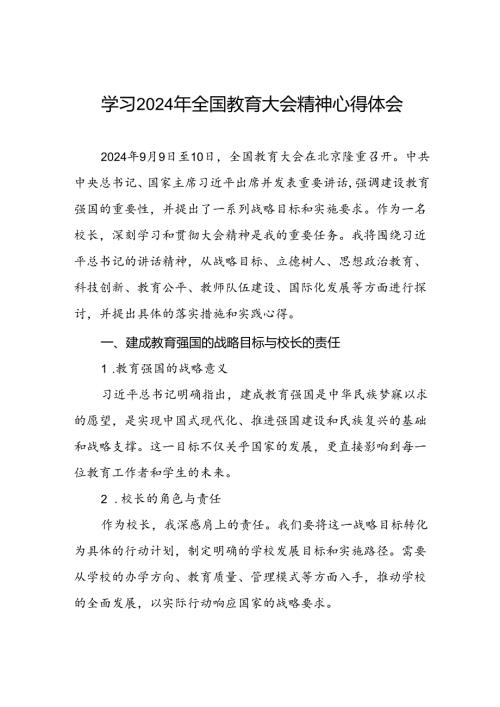 学习2024年全国教育大会精神心得体会

2024年9月9日至10日，全国教育大会在北京隆重召开。中共中央总书记、国家主席习近平出席并发表重要讲话，强调建设教育强国的重要性，并提出了一系列战略目标和实施要求。作为一名校长，深刻学习和贯彻大会精神是我的重要任务。我将围绕习近平总书记的讲话精神，从战略目标、立德树人、思想政治教育、科技创新、教育公平、教师队伍建设、国际化发展等方面进行探讨，并提出具体的落实措施和实践心得。

一、建成教育强国的战略目标与校长的责任

1.教育强国的战略意义

习近平总书记明确指出，建成教育强国是中华民族梦寐以求的愿望，是实现中国式现代化、推进强国建设和民族复兴的基础和战略支撑。这一目标不仅关乎国家的发展，更直接影响到每一位教育工作者和学生的未来。

2.校长的角色与责任

作为校长，我深感肩上的责任。我们要将这一战略目标转化为具体的行动计划，制定明确的学校发展目标和实施路径。需要从学校的办学方向、教育质量、管理模式等方面入手，推动学校的全面发展，以实际行动响应国家的战略要求。